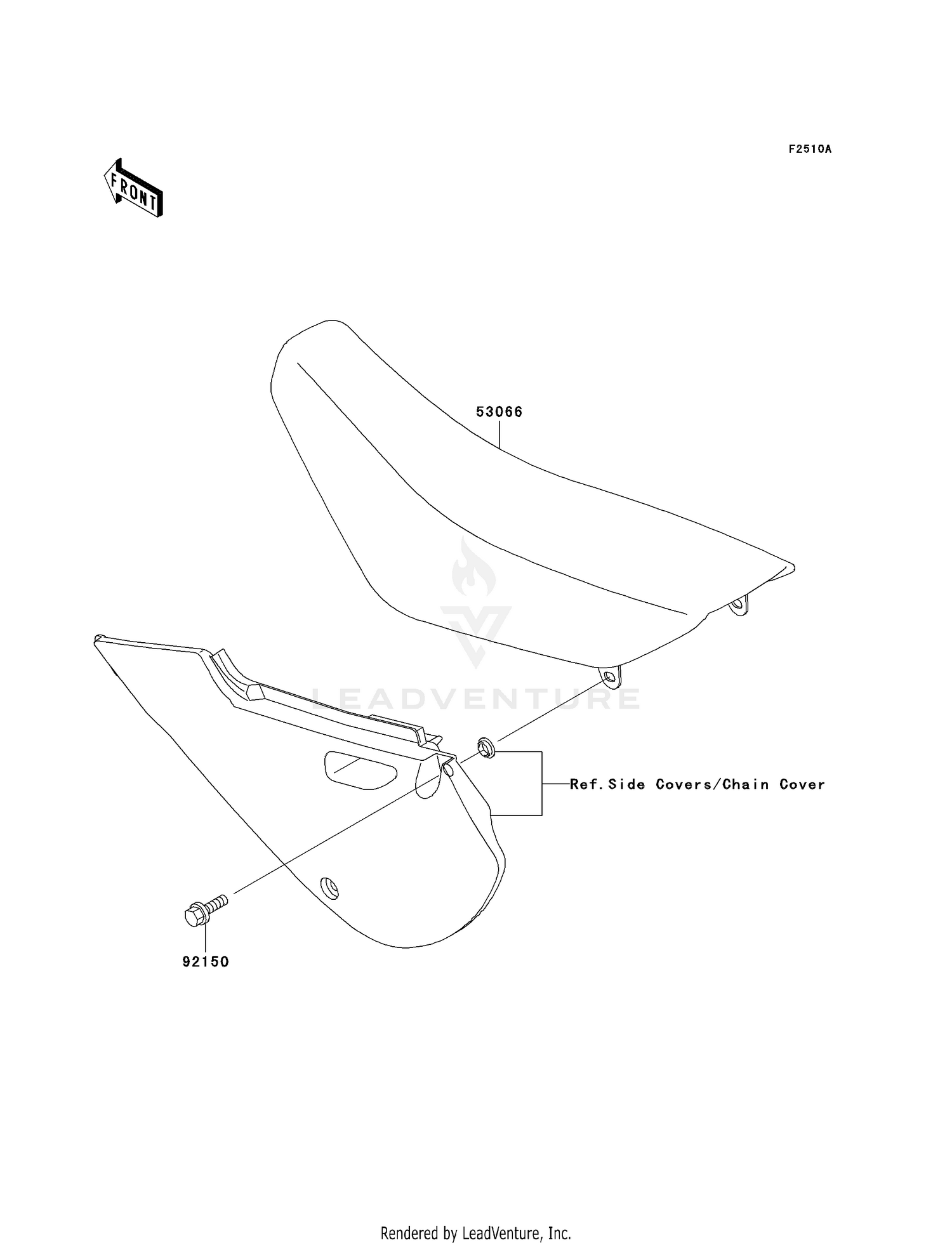 F2510A

FRONT

53066

LEADVENTURE

Ref.Side Covers/Chain Cover

92150

Rendered by LeadVenture, Inc.